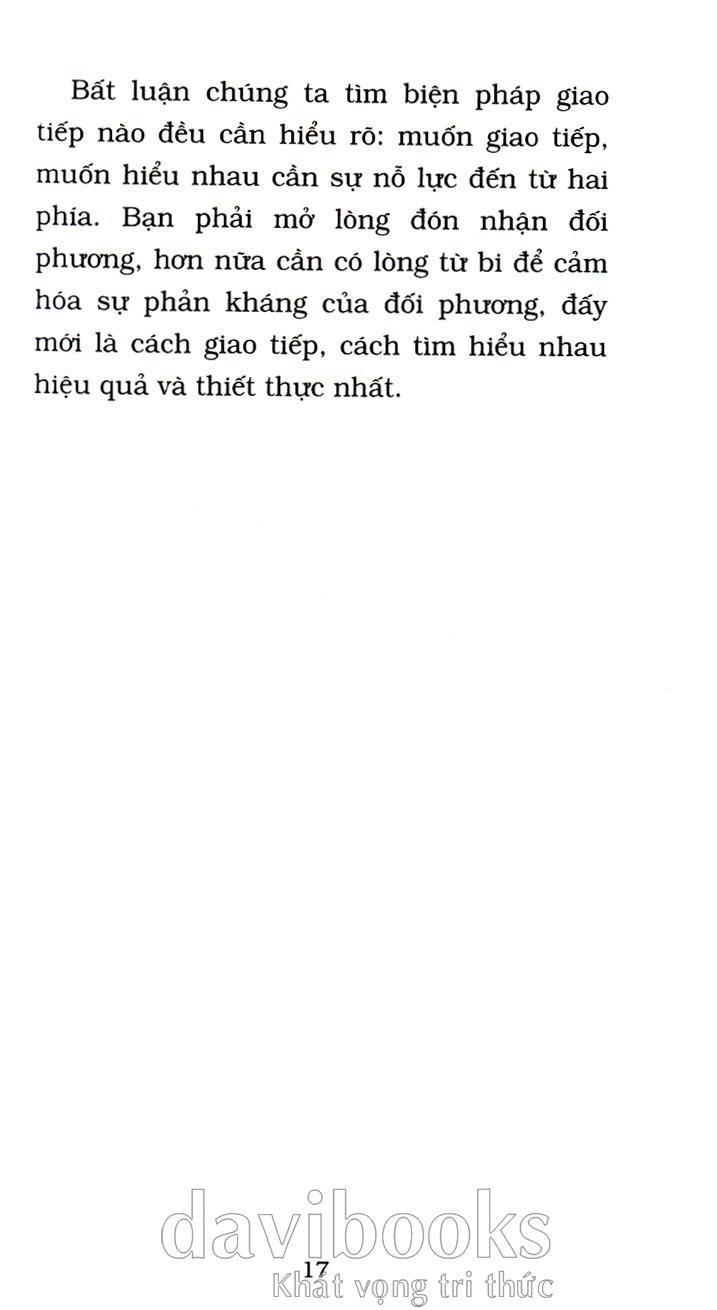 Bất luận chúng ta tìm biện pháp giao tiếp nào đều cần hiểu rõ: muốn giao tiếp, muốn hiểu nhau cần sự nỗ lực đến từ hai phía. Bạn phải mở lòng đón nhận đối phương, hơn nữa cần có lòng từ bi để cảm hóa sự phản kháng của đối phương, đấy mới là cách giao tiếp, cách tìm hiểu nhau hiệu quả và thiết thực nhất.

17

davibooks
Khát vọng tri thức